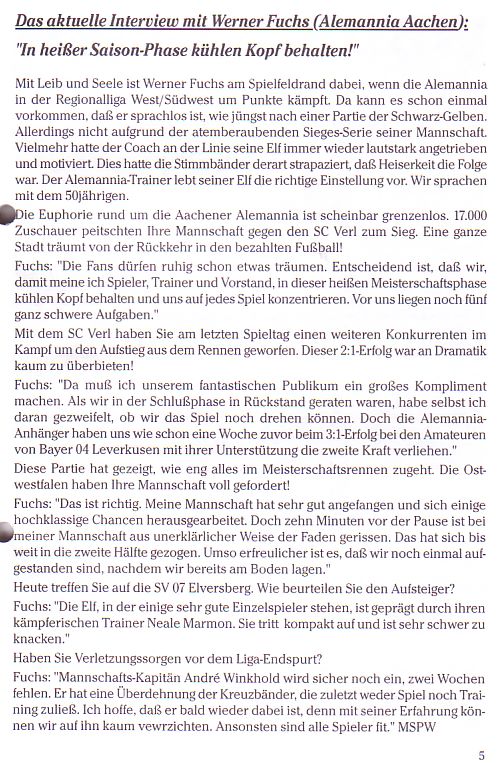 Das aktuelle Interview mit Werner Fuchs (Alemannia Aachen):

"In heißer Saison-Phase kühlen Kopf behalten!"

Mit Leib und Seele ist Werner Fuchs am Spielfeldrand dabei, wenn die Alemannia in der Regionalliga West/Südwest um Punkte kämpft. Da kann es schon einmal vorkommen, daß er sprachlos ist, wie jüngst nach einer Partie der Schwarz-Gelben. Allerdings nicht aufgrund der atemberaubenden Sieges-Serie seiner Mannschaft. Vielmehr hatte der Coach an der Linie seine Elf immer wieder lautstark angetrieben und motiviert. Dies hatte die Stimmbänder derart strapaziert, daß Heiserkeit die Folge war. Der Alemannia-Trainer lebt seiner Elf die richtige Einstellung vor. Wir sprachen mit dem 50jährigen.

Die Euphorie rund um die Aachener Alemannia ist scheinbar grenzenlos. 17.000 Zuschauer peitschten Ihre Mannschaft gegen den SC Verl zum Sieg. Eine ganze Stadt träumt von der Rückkehr in den bezahlten Fußball!

Fuchs: "Die Fans dürfen ruhig schon etwas träumen. Entscheidend ist, daß wir, damit meine ich Spieler, Trainer und Vorstand, in dieser heißen Meisterschaftsphase kühlen Kopf behalten und uns auf jedes Spiel konzentrieren. Vor uns liegen noch fünf ganz schwere Aufgaben."

Mit dem SC Verl haben Sie am letzten Spieltag einen weiteren Konkurrenten im Kampf um den Aufstieg aus dem Rennen geworfen. Dieser 2:1-Erfolg war an Dramatik kaum zu überbieten!

Fuchs: "Da muß ich unserem fantastischen Publikum ein großes Kompliment machen. Als wir in der Schlußphase in Rückstand geraten waren, habe selbst ich daran gezweifelt, ob wir das Spiel noch drehen können. Doch die Alemannia-Anhänger haben uns wie schon eine Woche zuvor beim 3:1-Erfolg bei den Amateuren von Bayer 04 Leverkusen mit ihrer Unterstützung die zweite Kraft verliehen."

Diese Partie hat gezeigt, wie eng alles im Meisterschaftsrennen zugeht. Die Ostwestfalen haben Ihre Mannschaft voll gefordert!

Fuchs: "Das ist richtig. Meine Mannschaft hat sehr gut angefangen und sich einige hochklassige Chancen herausgearbeitet. Doch zehn Minuten vor der Pause ist bei meiner Mannschaft aus unerklärlicher Weise der Faden gerissen. Das hat sich bis weit in die zweite Hälfte gezogen. Umso erfreulicher ist es, daß wir noch einmal aufgestanden sind, nachdem wir bereits am Boden lagen."

Heute treffen Sie auf die SV 07 Elversberg. Wie beurteilen Sie den Aufsteiger?

Fuchs: "Die Elf, in der einige sehr gute Einzelspieler stehen, ist geprägt durch ihren kämpferischen Trainer Neale Marmon. Sie tritt kompakt auf und ist sehr schwer zu knacken."

Haben Sie Verletzungssorgen vor dem Liga-Endspurt?

Fuchs: "Mannschafts-Kapitän André Winkhold wird sicher noch ein, zwei Wochen fehlen. Er hat eine Überdehnung der Kreuzbänder, die zuletzt weder Spiel noch Training zuließ. Ich hoffe, daß er bald wieder dabei ist, denn mit seiner Erfahrung können wir auf ihn kaum vewrzichten. Ansonsten sind alle Spieler fit." MSPW

5